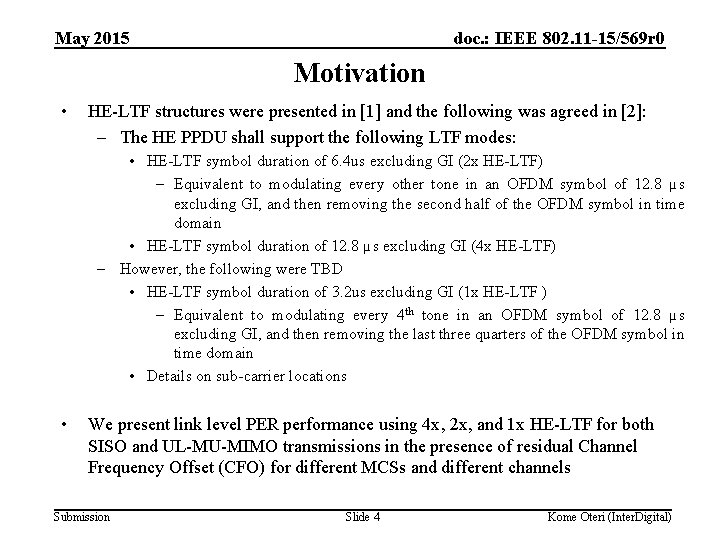 May 2015

doc.: IEEE 802.11-15/569r0

Motivation

• HE-LTF structures were presented in [1] and the following was agreed in [2]:
– The HE PPDU shall support the following LTF modes:
• HE-LTF symbol duration of 6.4us excluding GI (2x HE-LTF)
– Equivalent to modulating every other tone in an OFDM symbol of 12.8 μs excluding GI, and then removing the second half of the OFDM symbol in time domain
• HE-LTF symbol duration of 12.8 μs excluding GI (4x HE-LTF)
– However, the following were TBD
• HE-LTF symbol duration of 3.2us excluding GI (1x HE-LTF )
– Equivalent to modulating every 4$^{th}$ tone in an OFDM symbol of 12.8 μs excluding GI, and then removing the last three quarters of the OFDM symbol in time domain
• Details on sub-carrier locations

• We present link level PER performance using 4x, 2x, and 1x HE-LTF for both SISO and UL-MU-MIMO transmissions in the presence of residual Channel Frequency Offset (CFO) for different MCSs and different channels

Submission

Slide 4

Kome Oteri (InterDigital)